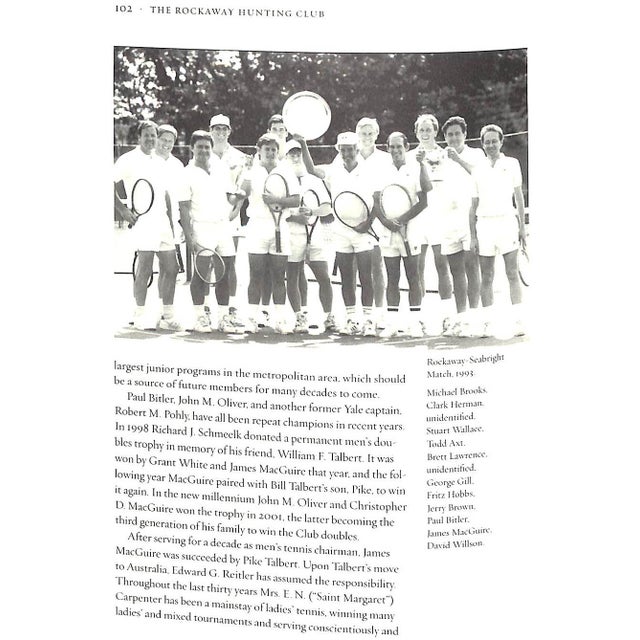 102 · THE ROCKAWAY HUNTING CLUB

largest junior programs in the metropolitan area, which should be a source of future members for many decades to come.

Paul Bitler, John M. Oliver, and another former Yale captain, Robert M. Pohly, have all been repeat champions in recent years. In 1998 Richard J. Schmeelk donated a permanent men's doubles trophy in memory of his friend, William F. Talbert. It was won by Grant White and James MacGuire that year, and the following year MacGuire paired with Bill Talbert's son, Pike, to win it again. In the new millennium John M. Oliver and Christopher D. MacGuire won the trophy in 2001, the latter becoming the third generation of his family to win the Club doubles.

After serving for a decade as men's tennis chairman, James MacGuire was succeeded by Pike Talbert. Upon Talbert's move to Australia, Edward G. Reitler has assumed the responsibility. Throughout the last thirty years Mrs. E. N. ("Saint Margaret") Carpenter has been a mainstay of ladies' tennis, winning many ladies' and mixed tournaments and serving conscientiously and

Rockaway-Seabright Match, 1993.

Michael Brooks, Clark Herman, unidentified, Stuart Wallace, Todd Axt, Brett Lawrence, unidentified, George Gill, Fritz Hobbs, Jerry Brown, Paul Bitler, James MacGuire, David Willson.